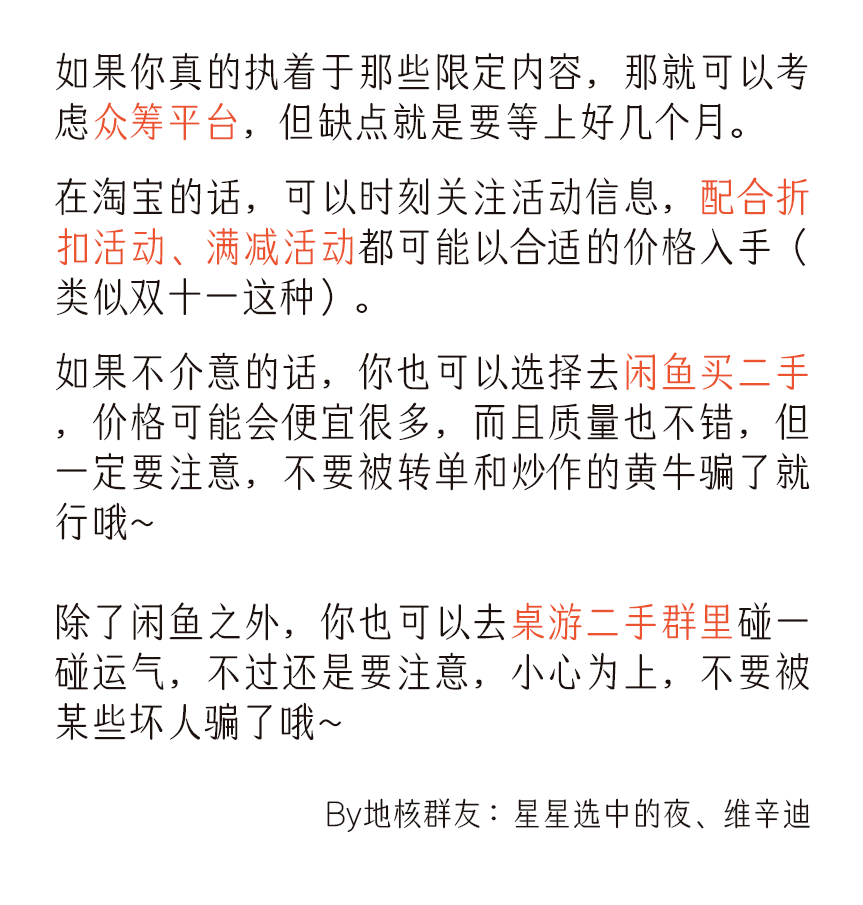 如果你真的执着于那些限定内容，那就可以考虑众筹平台，但缺点就是要等上好几个月。

在淘宝的话，可以时刻关注活动信息，配合折扣活动、满减活动都可能以合适的价格入手（类似双十一这种）。

如果不介意的话，你也可以选择去闲鱼买二手，价格可能会便宜很多，而且质量也不错，但一定要注意，不要被转单和炒作的黄牛骗了就行哦~

除了闲鱼之外，你也可以去桌游二手群里碰一碰运气，不过还是要注意，小心为上，不要被某些坏人骗了哦~

By地核群友：星星选中的夜、维辛迪